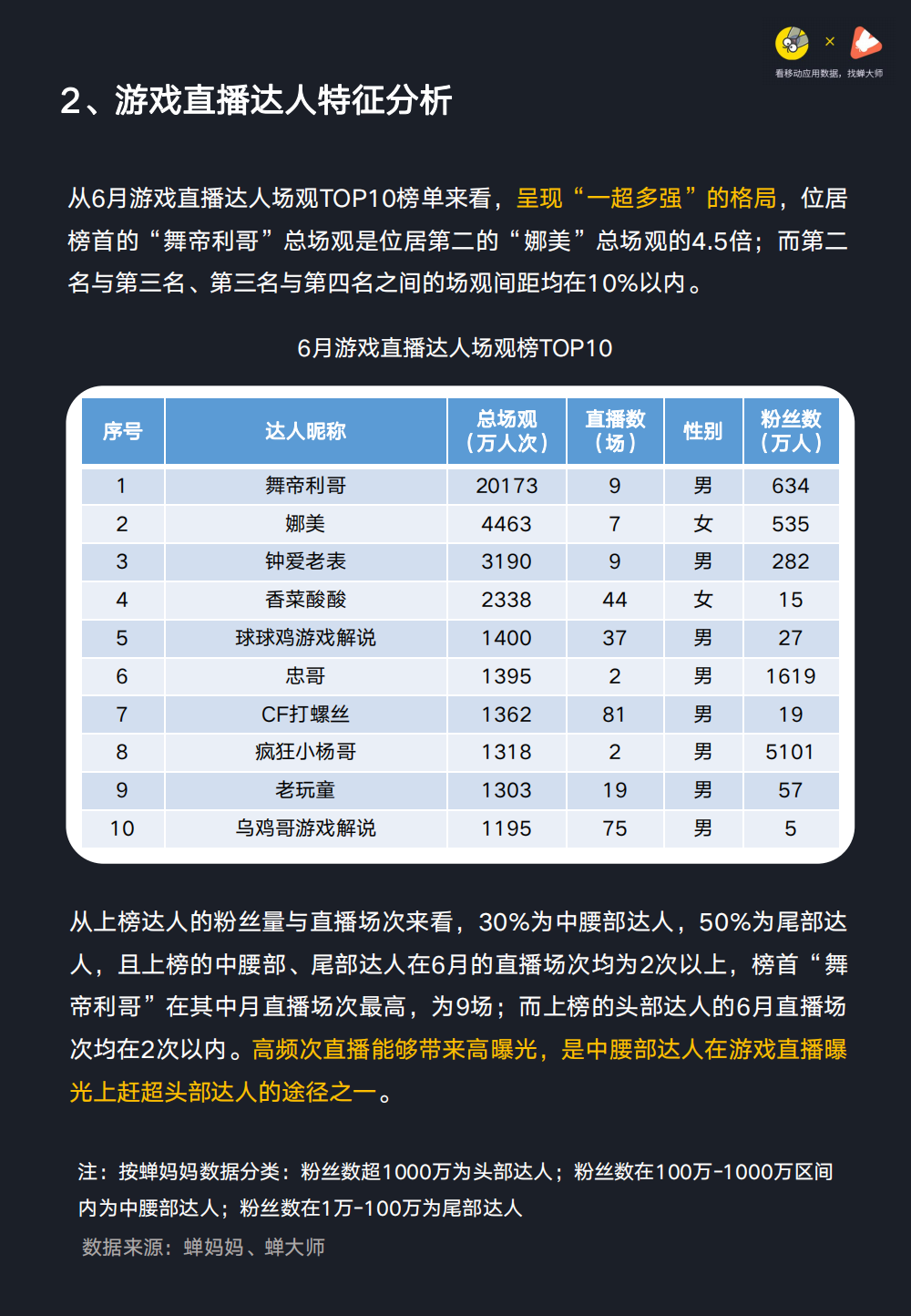 ×
看移动应用数据，找蝉大师

2、游戏直播达人特征分析

从6月游戏直播达人场观TOP10榜单来看，呈现“一超多强”的格局，位居榜首的“舞帝利哥”总场观是位居第二的“娜美”总场观的4.5倍；而第二名与第三名、第三名与第四名之间的场观间距均在10%以内。

6月游戏直播达人场观榜TOP10

| 序号 | 达人昵称 | 总场观（万人次） | 直播数（场） | 性别 | 粉丝数（万人） |
|---|---|---|---|---|---|
| 1 | 舞帝利哥 | 20173 | 9 | 男 | 634 |
| 2 | 娜美 | 4463 | 7 | 女 | 535 |
| 3 | 钟爱老表 | 3190 | 9 | 男 | 282 |
| 4 | 香菜酸酸 | 2338 | 44 | 女 | 15 |
| 5 | 球球鸡游戏解说 | 1400 | 37 | 男 | 27 |
| 6 | 忠哥 | 1395 | 2 | 男 | 1619 |
| 7 | CF打螺丝 | 1362 | 81 | 男 | 19 |
| 8 | 疯狂小杨哥 | 1318 | 2 | 男 | 5101 |
| 9 | 老玩童 | 1303 | 19 | 男 | 57 |
| 10 | 乌鸡哥游戏解说 | 1195 | 75 | 男 | 5 |

从上榜达人的粉丝量与直播场次来看，30%为中腰部达人，50%为尾部达人，且上榜的中腰部、尾部达人在6月的直播场次均为2次以上，榜首“舞帝利哥”在其中月直播场次最高，为9场；而上榜的头部达人的6月直播场次均在2次以内。高频次直播能够带来高曝光，是中腰部达人在游戏直播曝光上赶超头部达人的途径之一。

注：按蝉妈妈数据分类：粉丝数超1000万为头部达人；粉丝数在100万-1000万区间内为中腰部达人；粉丝数在1万-100万为尾部达人

数据来源：蝉妈妈、蝉大师